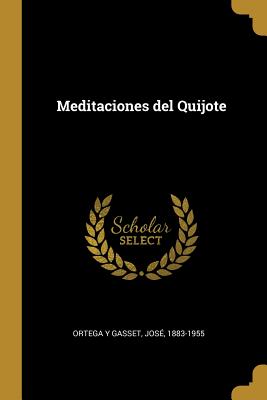 Meditaciones del Quijote

Scholar
SELECT

ORTEGA Y GASSET, JOSÉ, 1883-1955